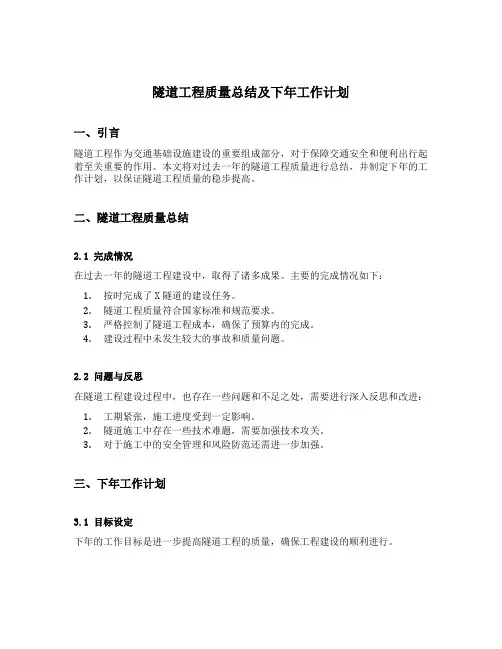 隧道工程质量总结及下年工作计划

一、引言

隧道工程作为交通基础设施建设的重要组成部分，对于保障交通安全和便利出行起着至关重要的作用。本文将对过去一年的隧道工程质量进行总结，并制定下年的工作计划，以保证隧道工程质量的稳步提高。

二、隧道工程质量总结

2.1 完成情况

在过去一年的隧道工程建设中，取得了诸多成果。主要的完成情况如下：

1. 按时完成了X隧道的建设任务。
2. 隧道工程质量符合国家标准和规范要求。
3. 严格控制了隧道工程成本，确保了预算内的完成。
4. 建设过程中未发生较大的事故和质量问题。

2.2 问题与反思

在隧道工程建设过程中，也存在一些问题和不足之处，需要进行深入反思和改进：

1. 工期紧张，施工进度受到一定影响。
2. 隧道施工中存在一些技术难题，需要加强技术攻关。
3. 对于施工中的安全管理和风险防范还需进一步加强。

三、下年工作计划

3.1 目标设定

下年的工作目标是进一步提高隧道工程的质量，确保工程建设的顺利进行。